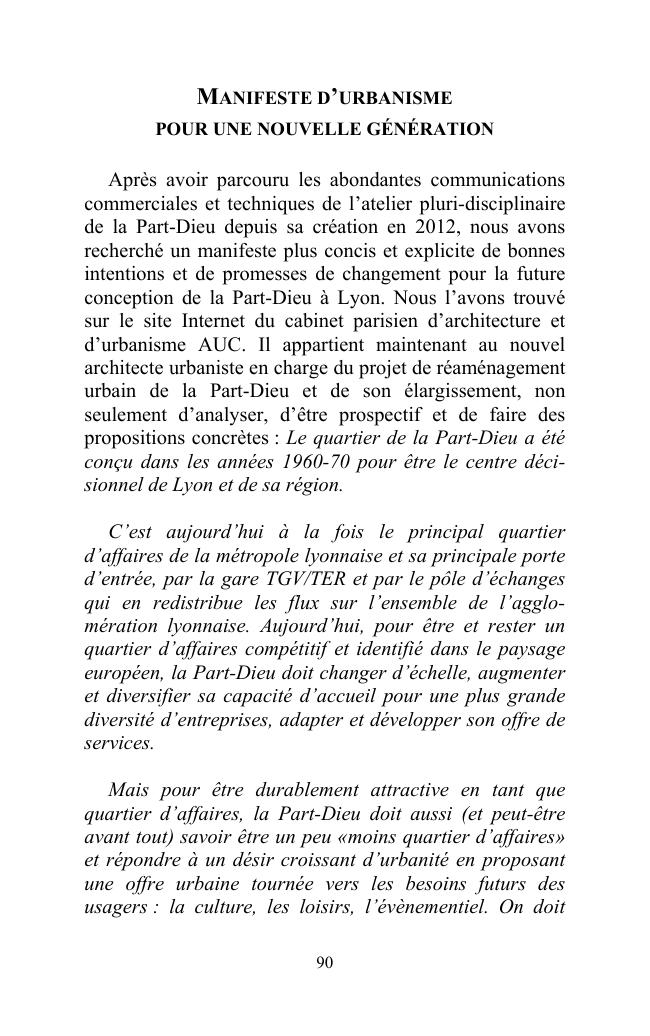 MANIFESTE D'URBANISME
POUR UNE NOUVELLE GÉNÉRATION

Après avoir parcouru les abondantes communications commerciales et techniques de l'atelier pluri-disciplinaire de la Part-Dieu depuis sa création en 2012, nous avons recherché un manifeste plus concis et explicite de bonnes intentions et de promesses de changement pour la future conception de la Part-Dieu à Lyon. Nous l'avons trouvé sur le site Internet du cabinet parisien d'architecture et d'urbanisme AUC. Il appartient maintenant au nouvel architecte urbaniste en charge du projet de réaménagement urbain de la Part-Dieu et de son élargissement, non seulement d'analyser, d'être prospectif et de faire des propositions concrètes : Le quartier de la Part-Dieu a été conçu dans les années 1960-70 pour être le centre décisionnel de Lyon et de sa région.

C'est aujourd'hui à la fois le principal quartier d'affaires de la métropole lyonnaise et sa principale porte d'entrée, par la gare TGV/TER et par le pôle d'échanges qui en redistribue les flux sur l'ensemble de l'agglomération lyonnaise. Aujourd'hui, pour être et rester un quartier d'affaires compétitif et identifié dans le paysage européen, la Part-Dieu doit changer d'échelle, augmenter et diversifier sa capacité d'accueil pour une plus grande diversité d'entreprises, adapter et développer son offre de services.

Mais pour être durablement attractive en tant que quartier d'affaires, la Part-Dieu doit aussi (et peut-être avant tout) savoir être un peu «moins quartier d'affaires» et répondre à un désir croissant d'urbanité en proposant une offre urbaine tournée vers les besoins futurs des usagers : la culture, les loisirs, l'évènementiel. On doit

90